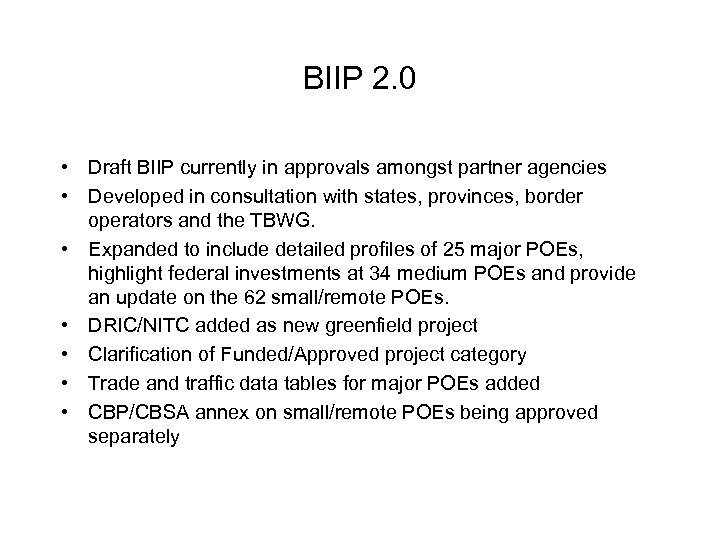 BIIP 2.0

• Draft BIIP currently in approvals amongst partner agencies
• Developed in consultation with states, provinces, border operators and the TBWG.
• Expanded to include detailed profiles of 25 major POEs, highlight federal investments at 34 medium POEs and provide an update on the 62 small/remote POEs.
• DRIC/NITC added as new greenfield project
• Clarification of Funded/Approved project category
• Trade and traffic data tables for major POEs added
• CBP/CBSA annex on small/remote POEs being approved separately